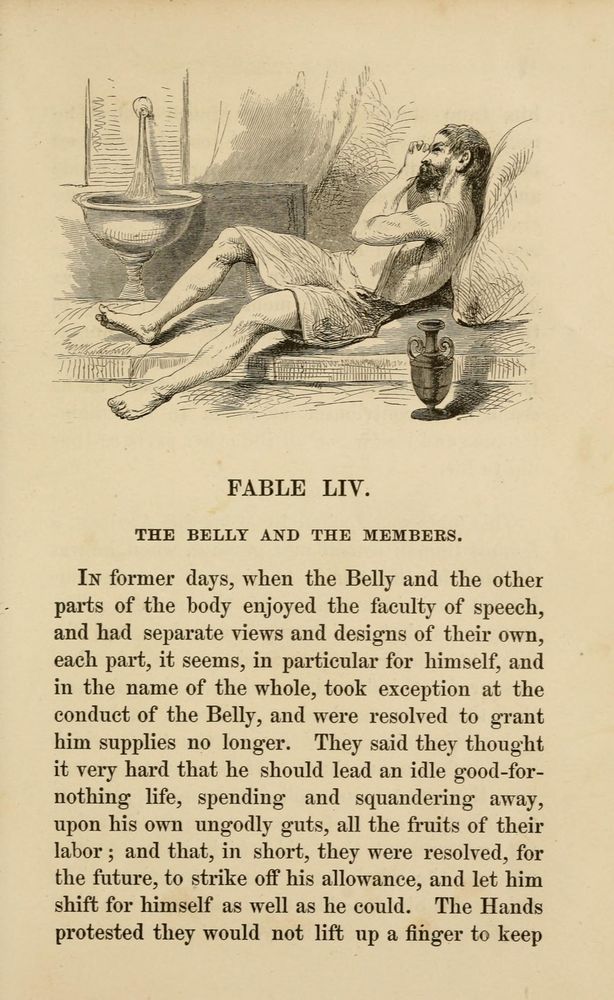 FABLE LIV.

THE BELLY AND THE MEMBERS.

In former days, when the Belly and the other parts of the body enjoyed the faculty of speech, and had separate views and designs of their own, each part, it seems, in particular for himself, and in the name of the whole, took exception at the conduct of the Belly, and were resolved to grant him supplies no longer. They said they thought it very hard that he should lead an idle good-for-nothing life, spending and squandering away, upon his own ungodly guts, all the fruits of their labor; and that, in short, they were resolved, for the future, to strike off his allowance, and let him shift for himself as well as he could. The Hands protested they would not lift up a finger to keep